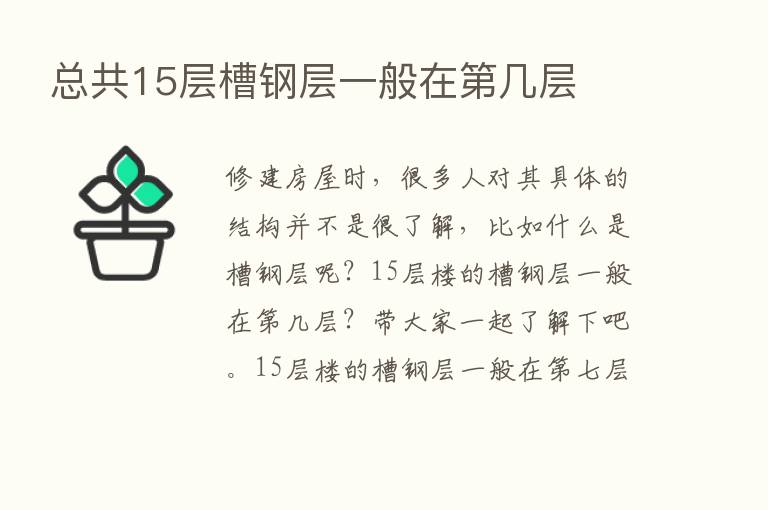 总共15层槽钢层一般在第几层

修建房屋时，很多人对其具体的结构并不是很了解，比如什么是槽钢层呢？15层楼的槽钢层一般在第几层？带大家一起了解下吧。15层楼的槽钢层一般在第七层